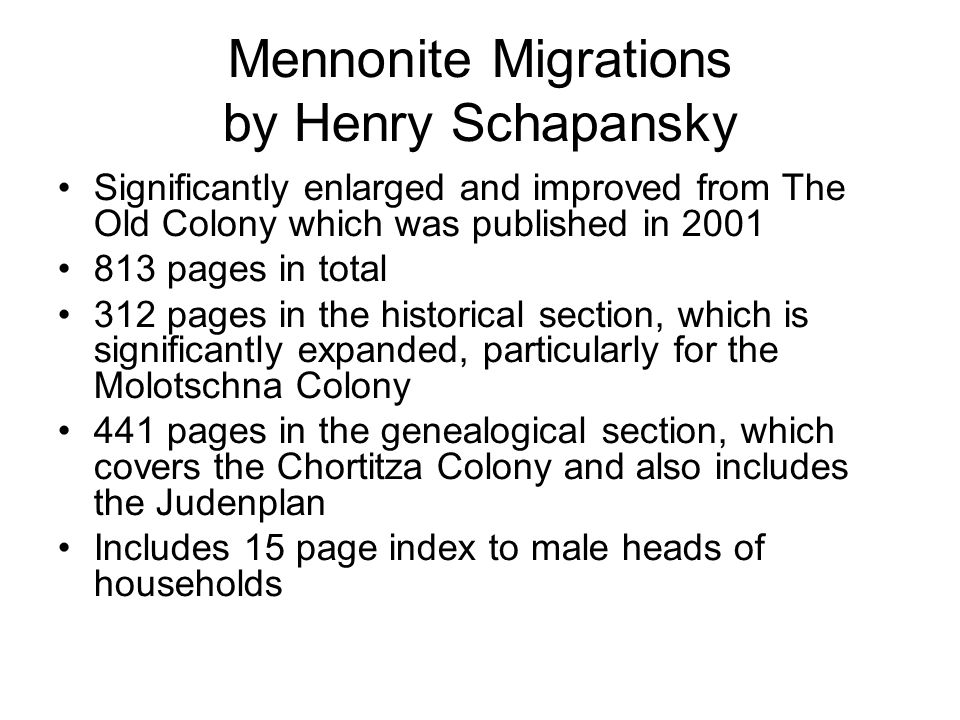 Mennonite Migrations
by Henry Schapansky

• Significantly enlarged and improved from The Old Colony which was published in 2001
• 813 pages in total
• 312 pages in the historical section, which is significantly expanded, particularly for the Molotschna Colony
• 441 pages in the genealogical section, which covers the Chortitza Colony and also includes the Judenplan
• Includes 15 page index to male heads of households